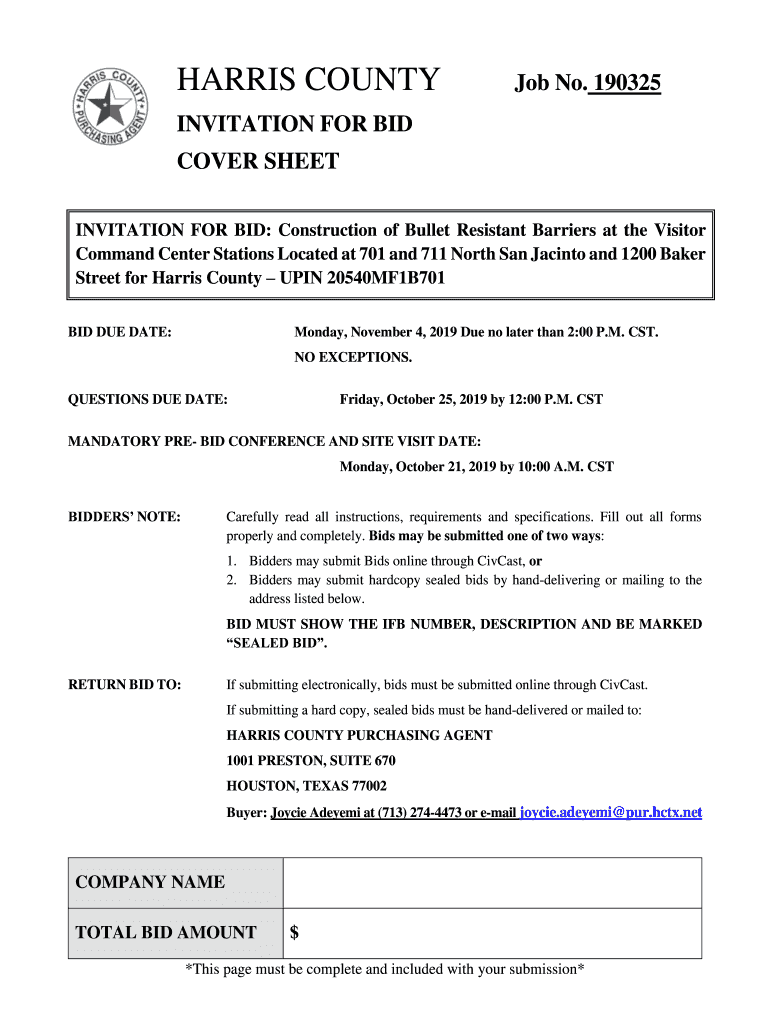 HARRIS COUNTY PURCHASING AGENT

HARRIS COUNTY

Job No. 190325

INVITATION FOR BID

COVER SHEET

INVITATION FOR BID: Construction of Bullet Resistant Barriers at the Visitor Command Center Stations Located at 701 and 711 North San Jacinto and 1200 Baker Street for Harris County – UPIN 20540MF1B701

BID DUE DATE: Monday, November 4, 2019 Due no later than 2:00 P.M. CST.

NO EXCEPTIONS.

QUESTIONS DUE DATE: Friday, October 25, 2019 by 12:00 P.M. CST

MANDATORY PRE- BID CONFERENCE AND SITE VISIT DATE:

Monday, October 21, 2019 by 10:00 A.M. CST

BIDDERS' NOTE: Carefully read all instructions, requirements and specifications. Fill out all forms properly and completely. Bids may be submitted one of two ways:

1. Bidders may submit Bids online through CivCast, or
2. Bidders may submit hardcopy sealed bids by hand-delivering or mailing to the address listed below.

BID MUST SHOW THE IFB NUMBER, DESCRIPTION AND BE MARKED "SEALED BID".

RETURN BID TO: If submitting electronically, bids must be submitted online through CivCast.

If submitting a hard copy, sealed bids must be hand-delivered or mailed to:

HARRIS COUNTY PURCHASING AGENT

1001 PRESTON, SUITE 670

HOUSTON, TEXAS 77002

Buyer: Joycie Adeyemi at (713) 274-4473 or e-mail joycie.adeyemi@pur.hctx.net

| COMPANY NAME | |
|---|---|
| TOTAL BID AMOUNT | $ |

*This page must be complete and included with your submission*